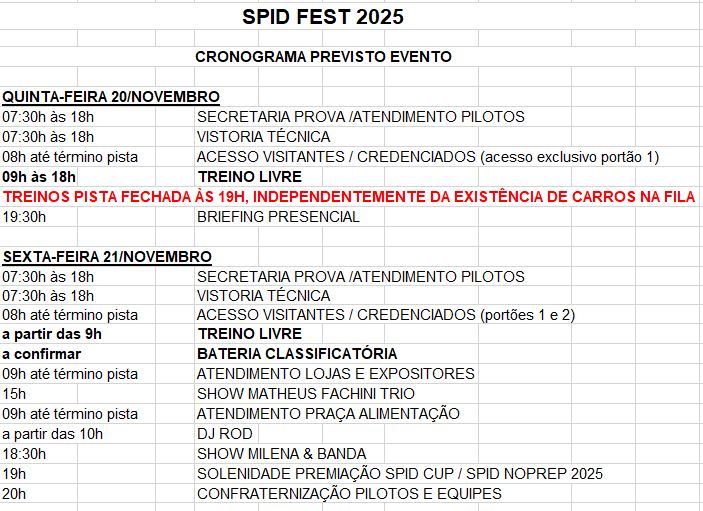 SPID FEST 2025

CRONOGRAMA PREVISTO EVENTO

QUINTA-FEIRA 20/NOVEMBRO

| | |
|---|---|
| 07:30h às 18h | SECRETARIA PROVA /ATENDIMENTO PILOTOS |
| 07:30h às 18h | VISTORIA TÉCNICA |
| 08h até término pista | ACESSO VISITANTES / CREDENCIADOS (acesso exclusivo portão 1) |
| 09h às 18h | TREINO LIVRE |

TREINOS PISTA FECHADA ÀS 19H, INDEPENDENTEMENTE DA EXISTÊNCIA DE CARROS NA FILA

| | |
|---|---|
| 19:30h | BRIEFING PRESENCIAL |

SEXTA-FEIRA 21/NOVEMBRO

| | |
|---|---|
| 07:30h às 18h | SECRETARIA PROVA /ATENDIMENTO PILOTOS |
| 07:30h às 18h | VISTORIA TÉCNICA |
| 08h até término pista | ACESSO VISITANTES / CREDENCIADOS (portões 1 e 2) |
| a partir das 9h | TREINO LIVRE |
| a confirmar | BATERIA CLASSIFICATÓRIA |
| 09h até término pista | ATENDIMENTO LOJAS E EXPOSITORES |
| 15h | SHOW MATHEUS FACHINI TRIO |
| 09h até término pista | ATENDIMENTO PRAÇA ALIMENTAÇÃO |
| a partir das 10h | DJ ROD |
| 18:30h | SHOW MILENA & BANDA |
| 19h | SOLENIDADE PREMIAÇÃO SPID CUP / SPID NOPREP 2025 |
| 20h | CONFRATERNIZAÇÃO PILOTOS E EQUIPES |